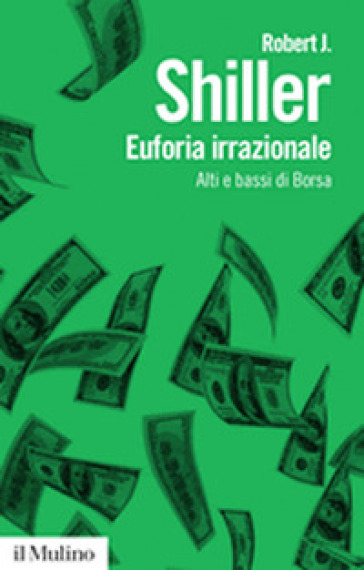 Robert J.
Shiller
Euforia irrazionale
Alti e bassi di Borsa

il Mulino